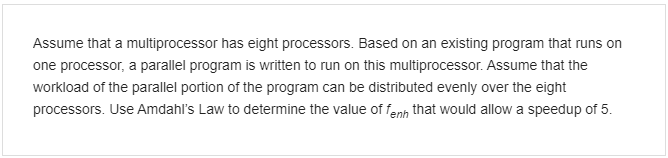 Assume that a multiprocessor has eight processors. Based on an existing program that runs on one processor, a parallel program is written to run on this multiprocessor. Assume that the workload of the parallel portion of the program can be distributed evenly over the eight processors. Use Amdahl's Law to determine the value of $f_{enh}$ that would allow a speedup of 5.